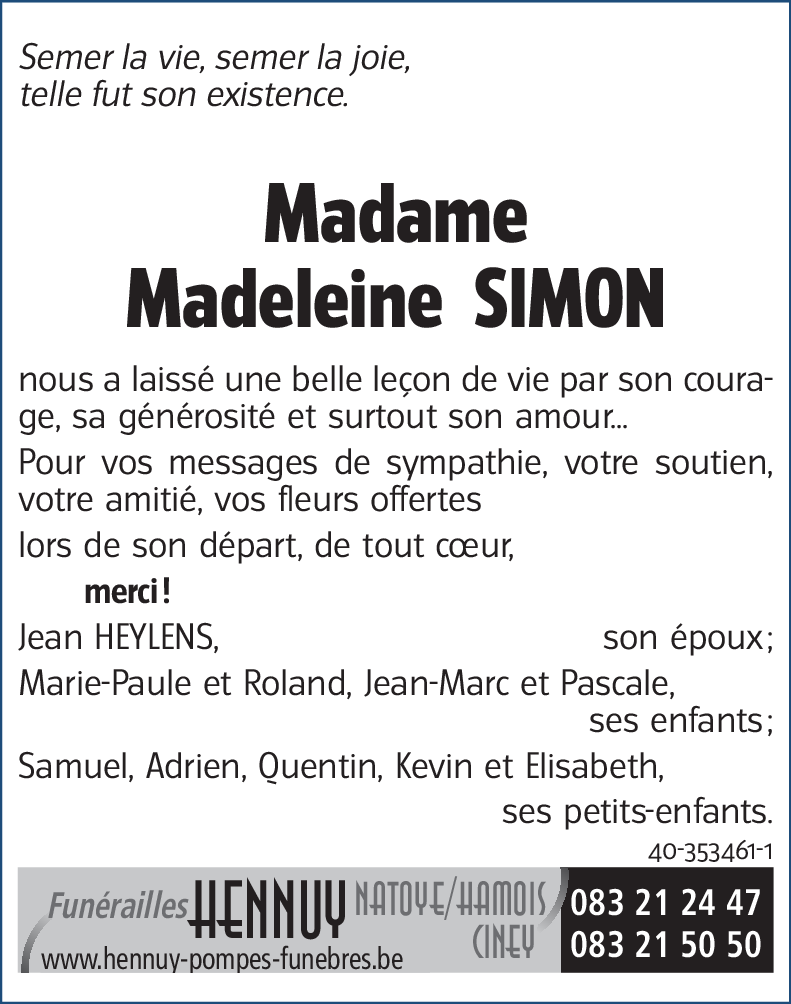 Semer la vie, semer la joie,
telle fut son existence.

Madame
Madeleine SIMON

nous a laissé une belle leçon de vie par son courage, sa générosité et surtout son amour...

Pour vos messages de sympathie, votre soutien, votre amitié, vos fleurs offertes

lors de son départ, de tout cœur,

merci !

Jean HEYLENS, son époux;

Marie-Paule et Roland, Jean-Marc et Pascale, ses enfants;

Samuel, Adrien, Quentin, Kevin et Elisabeth, ses petits-enfants.

40-353461-1

Funérailles HENNUY NATOYE/HAMOIS CINEY 083 21 24 47 083 21 50 50
www.hennuy-pompes-funebres.be